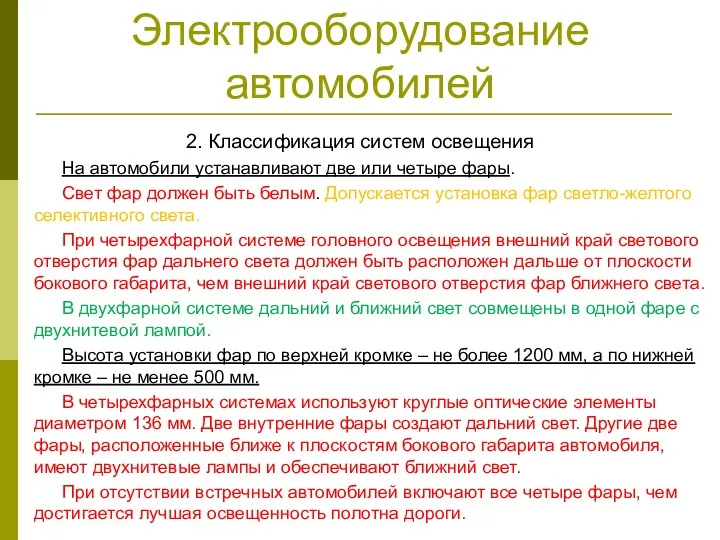 Электрооборудование автомобилей

2. Классификация систем освещения

На автомобили устанавливают две или четыре фары.

Свет фар должен быть белым. Допускается установка фар светло-желтого селективного света.

При четырехфарной системе головного освещения внешний край светового отверстия фар дальнего света должен быть расположен дальше от плоскости бокового габарита, чем внешний край светового отверстия фар ближнего света.

В двухфарной системе дальний и ближний свет совмещены в одной фаре с двухнитевой лампой.

Высота установки фар по верхней кромке – не более 1200 мм, а по нижней кромке – не менее 500 мм.

В четырехфарных системах используют круглые оптические элементы диаметром 136 мм. Две внутренние фары создают дальний свет. Другие две фары, расположенные ближе к плоскостям бокового габарита автомобиля, имеют двухнитевые лампы и обеспечивают ближний свет.

При отсутствии встречных автомобилей включают все четыре фары, чем достигается лучшая освещенность полотна дороги.